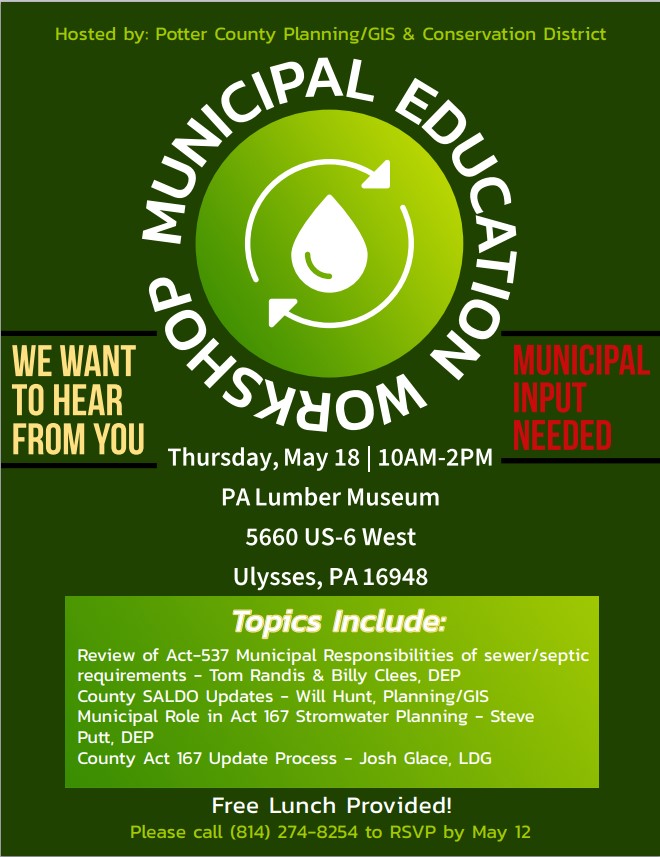 Hosted by: Potter County Planning/GIS & Conservation District

MUNICIPAL EDUCATION WORKSHOP

WE WANT TO HEAR FROM YOU

MUNICIPAL INPUT NEEDED

Thursday, May 18 | 10AM-2PM

PA Lumber Museum

5660 US-6 West

Ulysses, PA 16948

Topics Include:

Review of Act-537 Municipal Responsibilities of sewer/septic requirements - Tom Randis & Billy Clees, DEP
County SALDO Updates - Will Hunt, Planning/GIS
Municipal Role in Act 167 Stromwater Planning - Steve Putt, DEP
County Act 167 Update Process - Josh Glace, LDG

Free Lunch Provided!

Please call (814) 274-8254 to RSVP by May 12